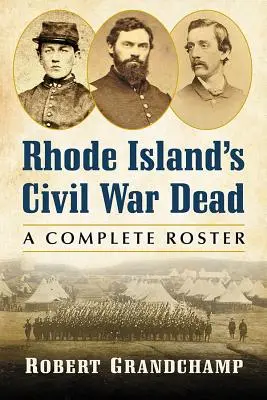 Rhode Island's Civil War Dead

A COMPLETE ROSTER

ROBERT GRANDCHAMP